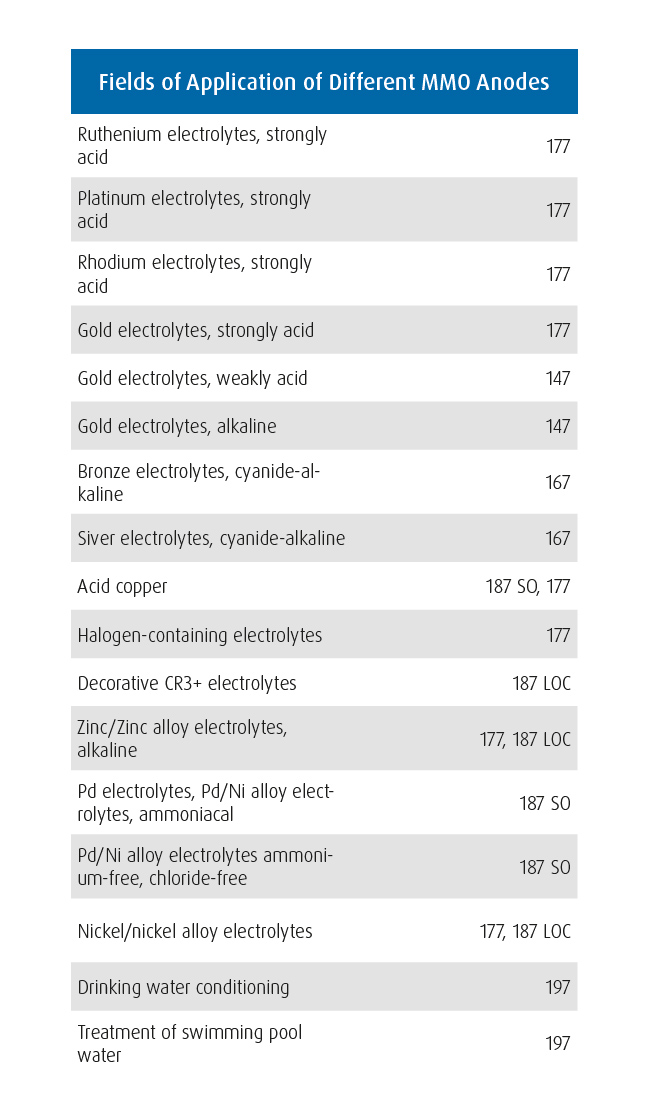 | Fields of Application of Different MMO Anodes | |
|---|---|
| Ruthenium electrolytes, strongly acid | 177 |
| Platinum electrolytes, strongly acid | 177 |
| Rhodium electrolytes, strongly acid | 177 |
| Gold electrolytes, strongly acid | 177 |
| Gold electrolytes, weakly acid | 147 |
| Gold electrolytes, alkaline | 147 |
| Bronze electrolytes, cyanide-alkaline | 167 |
| Siver electrolytes, cyanide-alkaline | 167 |
| Acid copper | 187 SO, 177 |
| Halogen-containing electrolytes | 177 |
| Decorative CR3+ electrolytes | 187 LOC |
| Zinc/Zinc alloy electrolytes, alkaline | 177, 187 LOC |
| Pd electrolytes, Pd/Ni alloy electrolytes, ammoniacal | 187 SO |
| Pd/Ni alloy electrolytes ammonium-free, chloride-free | 187 SO |
| Nickel/nickel alloy electrolytes | 177, 187 LOC |
| Drinking water conditioning | 197 |
| Treatment of swimming pool water | 197 |